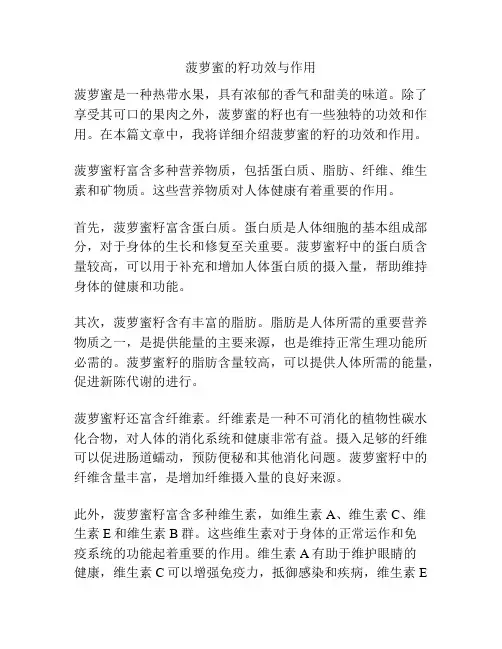 菠萝蜜的籽功效与作用

菠萝蜜是一种热带水果，具有浓郁的香气和甜美的味道。除了享受其可口的果肉之外，菠萝蜜的籽也有一些独特的功效和作用。在本篇文章中，我将详细介绍菠萝蜜的籽的功效和作用。

菠萝蜜籽富含多种营养物质，包括蛋白质、脂肪、纤维、维生素和矿物质。这些营养物质对人体健康有着重要的作用。

首先，菠萝蜜籽富含蛋白质。蛋白质是人体细胞的基本组成部分，对于身体的生长和修复至关重要。菠萝蜜籽中的蛋白质含量较高，可以用于补充和增加人体蛋白质的摄入量，帮助维持身体的健康和功能。

其次，菠萝蜜籽含有丰富的脂肪。脂肪是人体所需的重要营养物质之一，是提供能量的主要来源，也是维持正常生理功能所必需的。菠萝蜜籽的脂肪含量较高，可以提供人体所需的能量，促进新陈代谢的进行。

菠萝蜜籽还富含纤维素。纤维素是一种不可消化的植物性碳水化合物，对人体的消化系统和健康非常有益。摄入足够的纤维可以促进肠道蠕动，预防便秘和其他消化问题。菠萝蜜籽中的纤维含量丰富，是增加纤维摄入量的良好来源。

此外，菠萝蜜籽富含多种维生素，如维生素 A、维生素 C、维生素 E 和维生素 B 群。这些维生素对于身体的正常运作和免疫系统的功能起着重要的作用。维生素 A 有助于维护眼睛的健康，维生素 C 可以增强免疫力，抵御感染和疾病，维生素 E